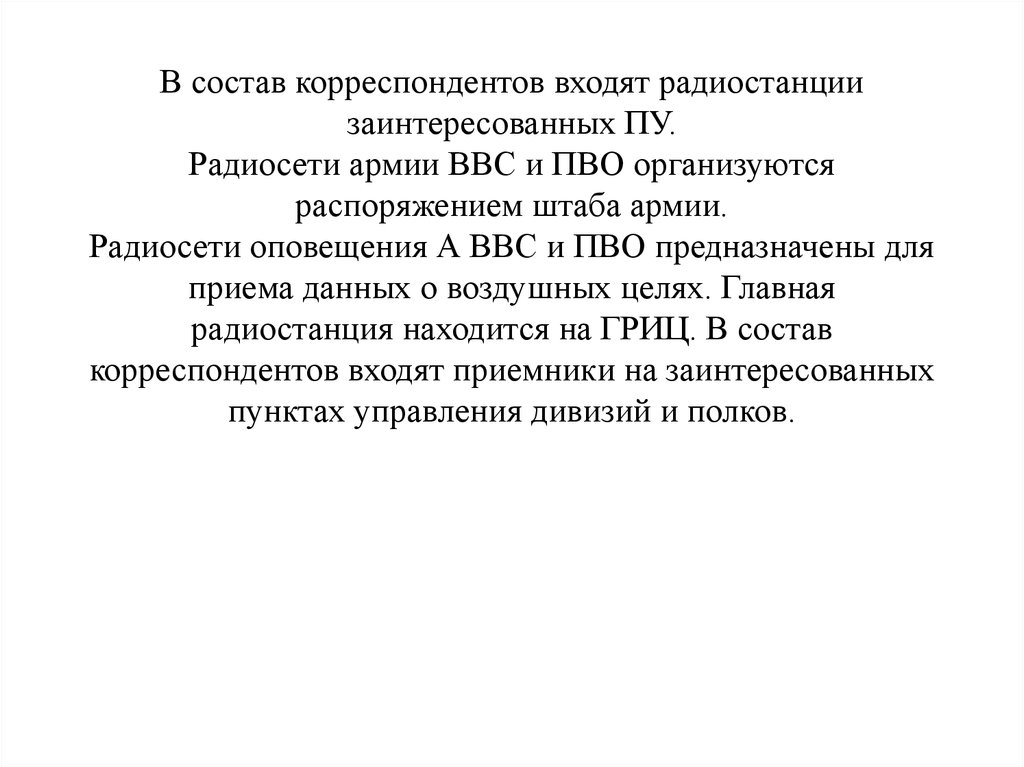 В состав корреспондентов входят радиостанции заинтересованных ПУ.
Радиосети армии ВВС и ПВО организуются распоряжением штаба армии.
Радиосети оповещения А ВВС и ПВО предназначены для приема данных о воздушных целях. Главная радиостанция находится на ГРИЦ. В состав корреспондентов входят приемники на заинтересованных пунктах управления дивизий и полков.